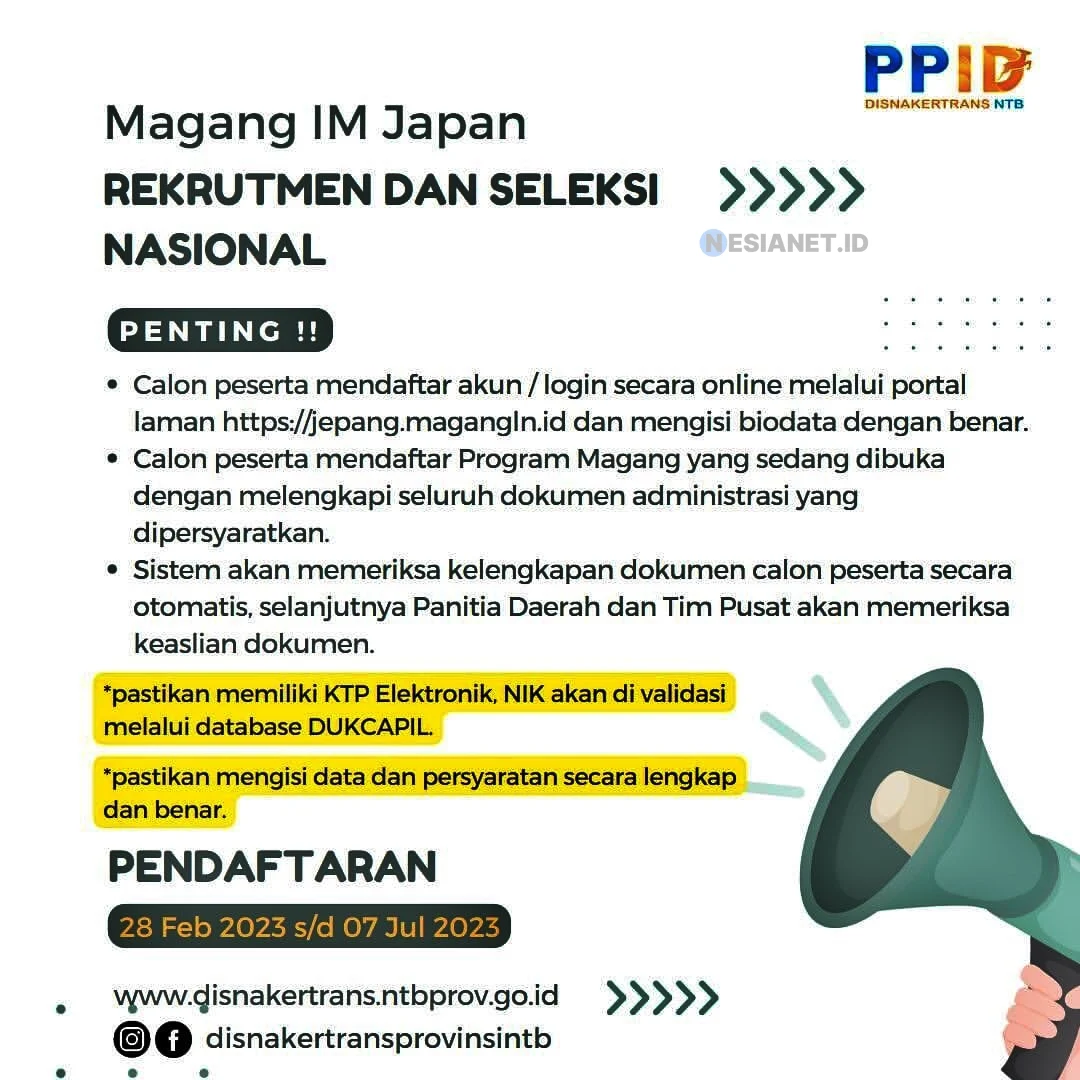 PPID
DISNAKERTRANS NTB

Magang IM Japan

REKRUTMEN DAN SELEKSI NASIONAL

NESIANET.ID

PENTING !!

• Calon peserta mendaftar akun / login secara online melalui portal laman https://jepang.magangln.id dan mengisi biodata dengan benar.
• Calon peserta mendaftar Program Magang yang sedang dibuka dengan melengkapi seluruh dokumen administrasi yang dipersyaratkan.
• Sistem akan memeriksa kelengkapan dokumen calon peserta secara otomatis, selanjutnya Panitia Daerah dan Tim Pusat akan memeriksa keaslian dokumen.

*pastikan memiliki KTP Elektronik, NIK akan di validasi melalui database DUKCAPIL.

*pastikan mengisi data dan persyaratan secara lengkap dan benar.

PENDAFTARAN

28 Feb 2023 s/d 07 Jul 2023

www.disnakertrans.ntbprov.go.id

disnakertransprovinsintb